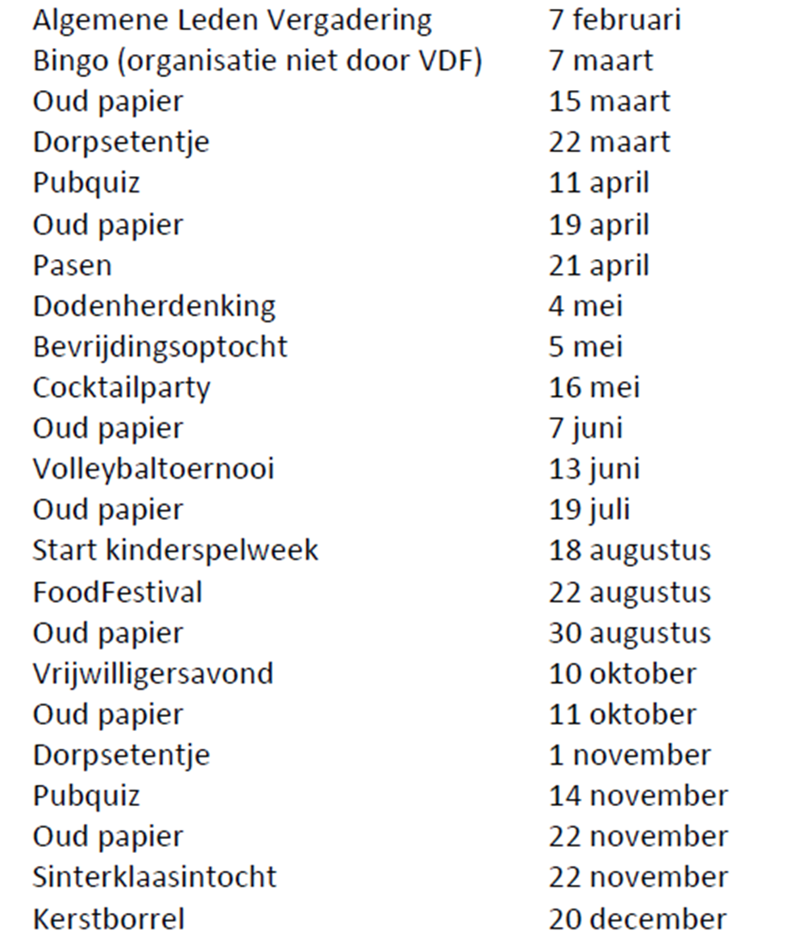 | | |
|---|---|
| Algemene Leden Vergadering | 7 februari |
| Bingo (organisatie niet door VDF) | 7 maart |
| Oud papier | 15 maart |
| Dorpsetentje | 22 maart |
| Pubquiz | 11 april |
| Oud papier | 19 april |
| Pasen | 21 april |
| Dodenherdenking | 4 mei |
| Bevrijdingsoptocht | 5 mei |
| Cocktailparty | 16 mei |
| Oud papier | 7 juni |
| Volleybaltoernooi | 13 juni |
| Oud papier | 19 juli |
| Start kinderspelweek | 18 augustus |
| FoodFestival | 22 augustus |
| Oud papier | 30 augustus |
| Vrijwilligersavond | 10 oktober |
| Oud papier | 11 oktober |
| Dorpsetentje | 1 november |
| Pubquiz | 14 november |
| Oud papier | 22 november |
| Sinterklaasintocht | 22 november |
| Kerstborrel | 20 december |